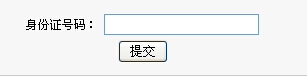 身份证号码：

提交